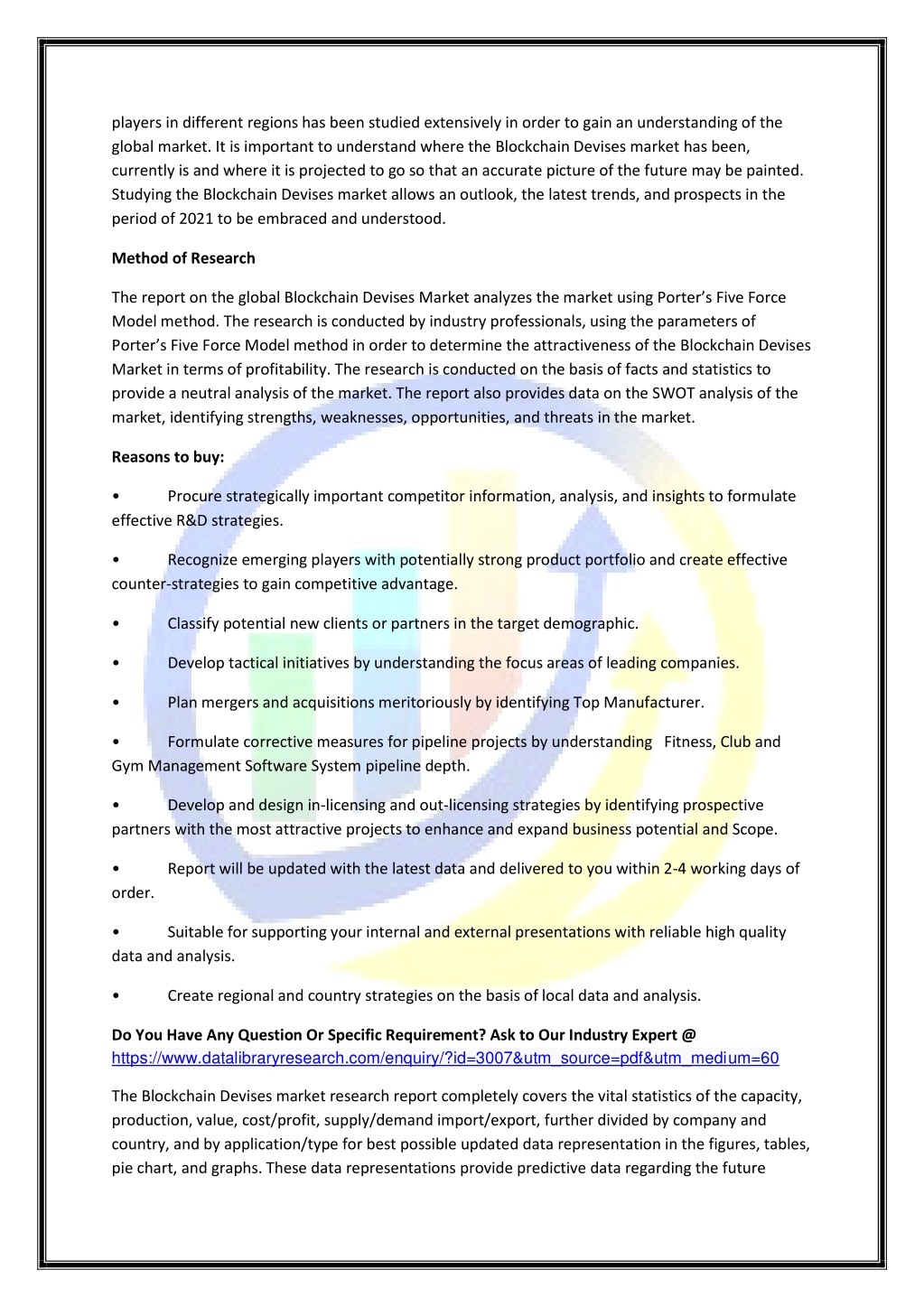 players in different regions has been studied extensively in order to gain an understanding of the global market. It is important to understand where the Blockchain Devises market has been, currently is and where it is projected to go so that an accurate picture of the future may be painted. Studying the Blockchain Devises market allows an outlook, the latest trends, and prospects in the period of 2021 to be embraced and understood.

Method of Research

The report on the global Blockchain Devises Market analyzes the market using Porter's Five Force Model method. The research is conducted by industry professionals, using the parameters of Porter's Five Force Model method in order to determine the attractiveness of the Blockchain Devises Market in terms of profitability. The research is conducted on the basis of facts and statistics to provide a neutral analysis of the market. The report also provides data on the SWOT analysis of the market, identifying strengths, weaknesses, opportunities, and threats in the market.

Reasons to buy:

• Procure strategically important competitor information, analysis, and insights to formulate effective R&D strategies.

• Recognize emerging players with potentially strong product portfolio and create effective counter-strategies to gain competitive advantage.

• Classify potential new clients or partners in the target demographic.

• Develop tactical initiatives by understanding the focus areas of leading companies.

• Plan mergers and acquisitions meritoriously by identifying Top Manufacturer.

• Formulate corrective measures for pipeline projects by understanding Fitness, Club and Gym Management Software System pipeline depth.

• Develop and design in-licensing and out-licensing strategies by identifying prospective partners with the most attractive projects to enhance and expand business potential and Scope.

• Report will be updated with the latest data and delivered to you within 2-4 working days of order.

• Suitable for supporting your internal and external presentations with reliable high quality data and analysis.

• Create regional and country strategies on the basis of local data and analysis.

Do You Have Any Question Or Specific Requirement? Ask to Our Industry Expert @ https://www.datalibraryresearch.com/enquiry/?id=3007&utm_source=pdf&utm_medium=60

The Blockchain Devises market research report completely covers the vital statistics of the capacity, production, value, cost/profit, supply/demand import/export, further divided by company and country, and by application/type for best possible updated data representation in the figures, tables, pie chart, and graphs. These data representations provide predictive data regarding the future